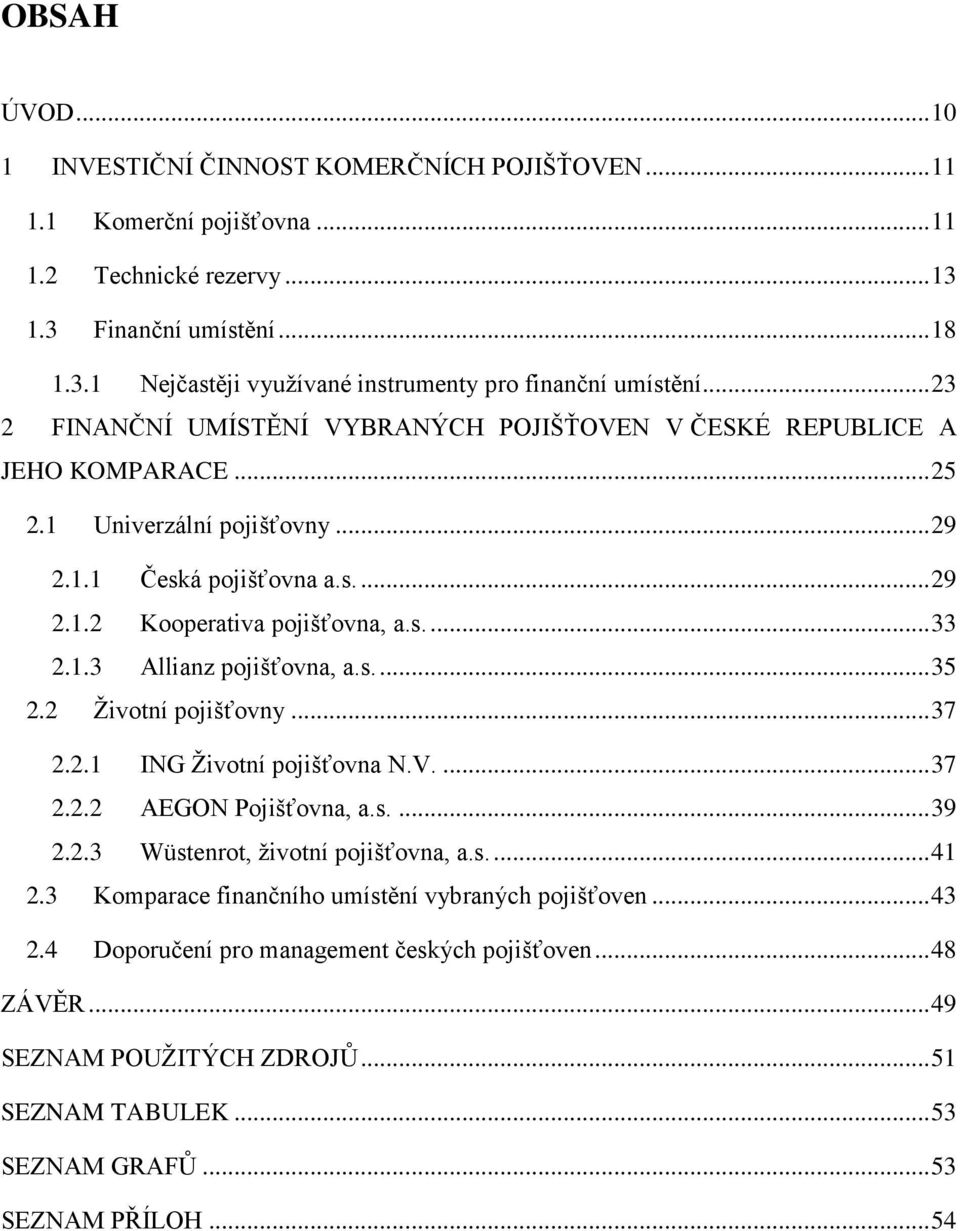 OBSAH

ÚVOD...10

1 INVESTIČNÍ ČINNOST KOMERČNÍCH POJIŠŤOVEN...11

1.1 Komerční pojišťovna...11

1.2 Technické rezervy...13

1.3 Finanční umístění...18

1.3.1 Nejčastěji využívané instrumenty pro finanční umístění...23

2 FINANČNÍ UMÍSTĚNÍ VYBRANÝCH POJIŠŤOVEN V ČESKÉ REPUBLICE A JEHO KOMPARACE...25

2.1 Univerzální pojišťovny...29

2.1.1 Česká pojišťovna a.s....29

2.1.2 Kooperativa pojišťovna, a.s....33

2.1.3 Allianz pojišťovna, a.s....35

2.2 Životní pojišťovny...37

2.2.1 ING Životní pojišťovna N.V....37

2.2.2 AEGON Pojišťovna, a.s....39

2.2.3 Wüstenrot, životní pojišťovna, a.s....41

2.3 Komparace finančního umístění vybraných pojišťoven...43

2.4 Doporučení pro management českých pojišťoven...48

ZÁVĚR...49

SEZNAM POUŽITÝCH ZDROJŮ...51

SEZNAM TABULEK...53

SEZNAM GRAFŮ...53

SEZNAM PŘÍLOH...54